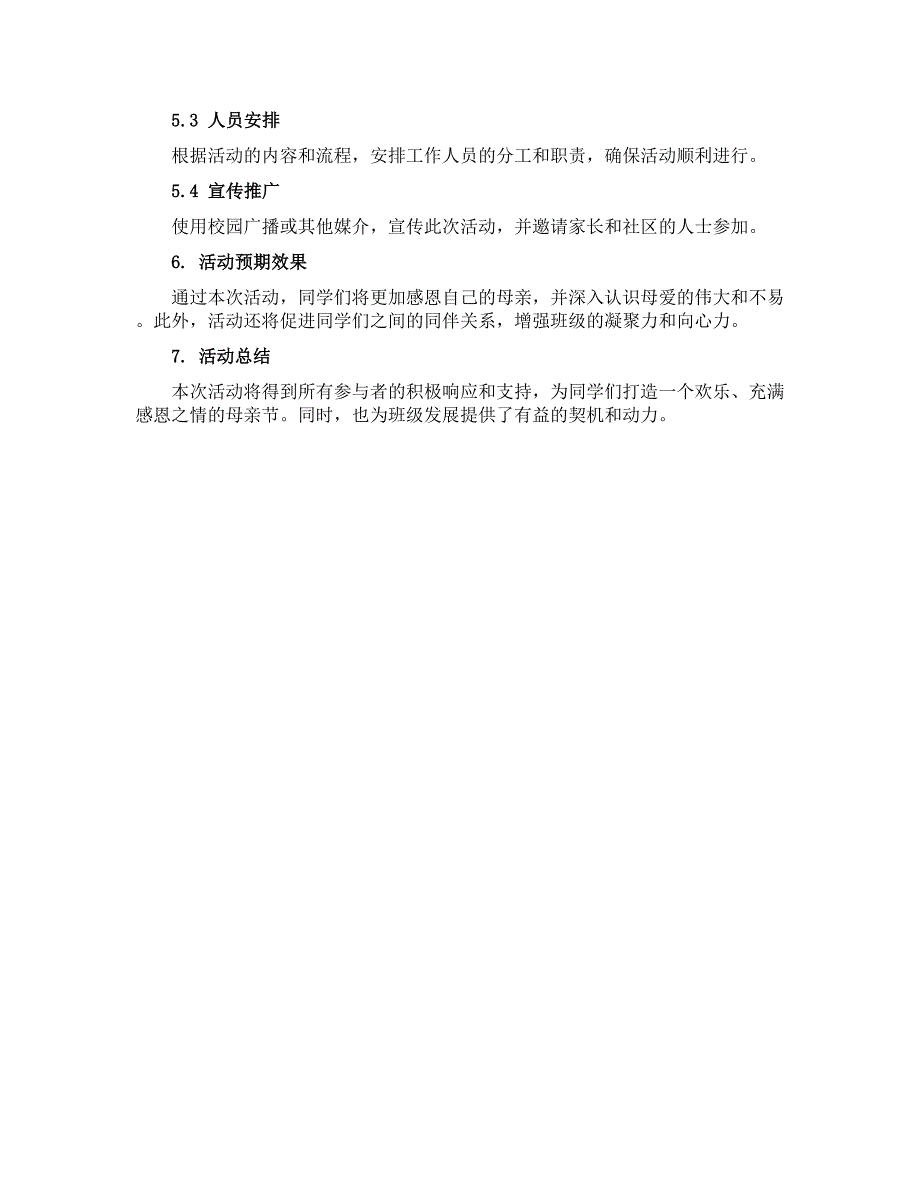 5.3 人员安排

根据活动的内容和流程，安排工作人员的分工和职责，确保活动顺利进行。

5.4 宣传推广

使用校园广播或其他媒介，宣传此次活动，并邀请家长和社区的人士参加。

6. 活动预期效果

通过本次活动，同学们将更加感恩自己的母亲，并深入认识母爱的伟大和不易。此外，活动还将促进同学们之间的同伴关系，增强班级的凝聚力和向心力。

7. 活动总结

本次活动将得到所有参与者的积极响应和支持，为同学们打造一个欢乐、充满感恩之情的母亲节。同时，也为班级发展提供了有益的契机和动力。